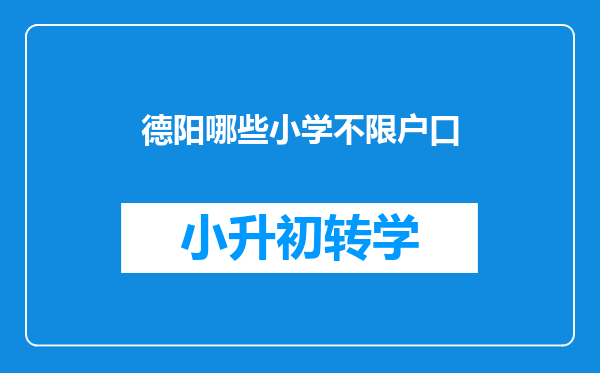 德阳哪些小学不限户口

小升初转学